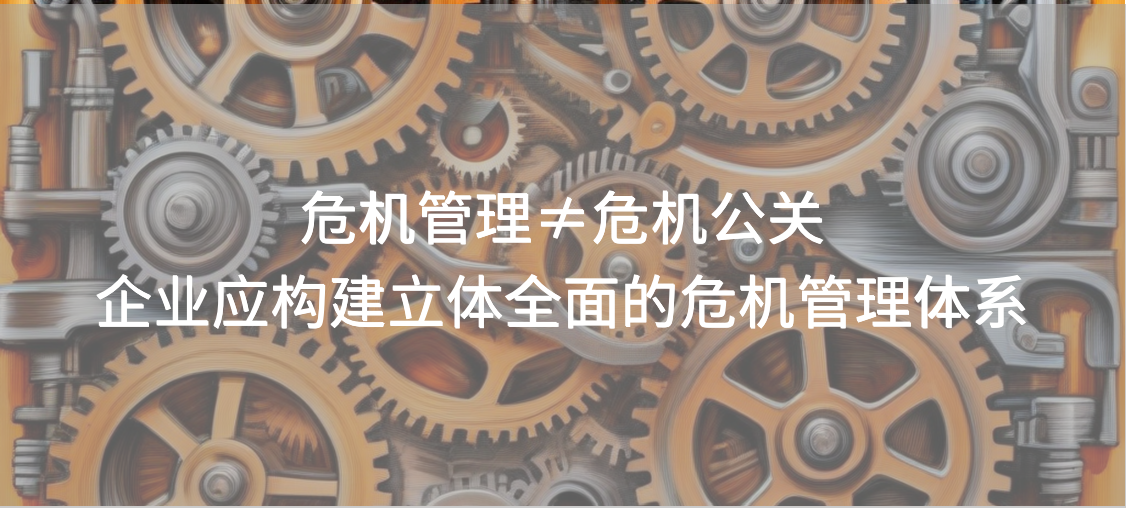 危机管理≠危机公关
企业应构建立体全面的危机管理体系